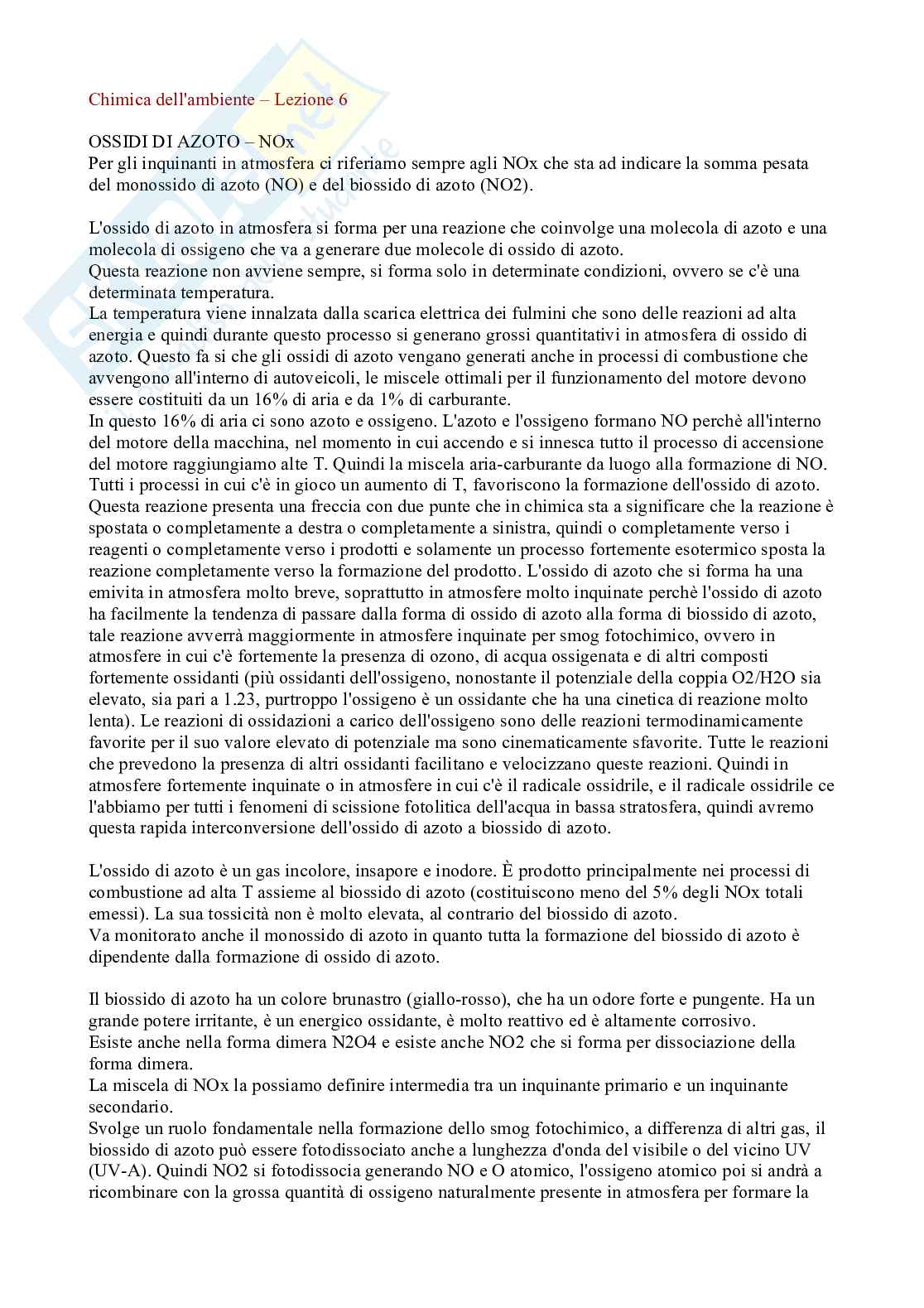 Chimica dell'ambiente – Lezione 6

OSSIDI DI AZOTO – NOx
Per gli inquinanti in atmosfera ci riferiamo sempre agli NOx che sta ad indicare la somma pesata del monossido di azoto (NO) e del biossido di azoto (NO2).

L'ossido di azoto in atmosfera si forma per una reazione che coinvolge una molecola di azoto e una molecola di ossigeno che va a generare due molecole di ossido di azoto.
Questa reazione non avviene sempre, si forma solo in determinate condizioni, ovvero se c'è una determinata temperatura.
La temperatura viene innalzata dalla scarica elettrica dei fulmini che sono delle reazioni ad alta energia e quindi durante questo processo si generano grossi quantitativi in atmosfera di ossido di azoto. Questo fa si che gli ossidi di azoto vengano generati anche in processi di combustione che avvengono all'interno di autoveicoli, le miscele ottimali per il funzionamento del motore devono essere costituiti da un 16% di aria e da 1% di carburante.
In questo 16% di aria ci sono azoto e ossigeno. L'azoto e l'ossigeno formano NO perchè all'interno del motore della macchina, nel momento in cui accendo e si innesca tutto il processo di accensione del motore raggiungiamo alte T. Quindi la miscela aria-carburante da luogo alla formazione di NO. Tutti i processi in cui c'è in gioco un aumento di T, favoriscono la formazione dell'ossido di azoto. Questa reazione presenta una freccia con due punte che in chimica sta a significare che la reazione è spostata o completamente a destra o completamente a sinistra, quindi o completamente verso i reagenti o completamente verso i prodotti e solamente un processo fortemente esotermico sposta la reazione completamente verso la formazione del prodotto. L'ossido di azoto che si forma ha una emivita in atmosfera molto breve, soprattutto in atmosfere molto inquinate perchè l'ossido di azoto ha facilmente la tendenza di passare dalla forma di ossido di azoto alla forma di biossido di azoto, tale reazione avverrà maggiormente in atmosfere inquinate per smog fotochimico, ovvero in atmosfere in cui c'è fortemente la presenza di ozono, di acqua ossigenata e di altri composti fortemente ossidanti (più ossidanti dell'ossigeno, nonostante il potenziale della coppia O2/H2O sia elevato, sia pari a 1.23, purtroppo l'ossigeno è un ossidante che ha una cinetica di reazione molto lenta). Le reazioni di ossidazioni a carico dell'ossigeno sono delle reazioni termodinamicamente favorite per il suo valore elevato di potenziale ma sono cinematicamente sfavorite. Tutte le reazioni che prevedono la presenza di altri ossidanti facilitano e velocizzano queste reazioni. Quindi in atmosfere fortemente inquinate o in atmosfere in cui c'è il radicale ossidrile, e il radicale ossidrile ce l'abbiamo per tutti i fenomeni di scissione fotolitica dell'acqua in bassa stratosfera, quindi avremo questa rapida interconversione dell'ossido di azoto a biossido di azoto.

L'ossido di azoto è un gas incolore, insapore e inodore. È prodotto principalmente nei processi di combustione ad alta T assieme al biossido di azoto (costituiscono meno del 5% degli NOx totali emessi). La sua tossicità non è molto elevata, al contrario del biossido di azoto.
Va monitorato anche il monossido di azoto in quanto tutta la formazione del biossido di azoto è dipendente dalla formazione di ossido di azoto.

Il biossido di azoto ha un colore brunastro (giallo-rosso), che ha un odore forte e pungente. Ha un grande potere irritante, è un energico ossidante, è molto reattivo ed è altamente corrosivo.
Esiste anche nella forma dimera N2O4 e esiste anche NO2 che si forma per dissociazione della forma dimera.
La miscela di NOx la possiamo definire intermedia tra un inquinante primario e un inquinante secondario.
Svolge un ruolo fondamentale nella formazione dello smog fotochimico, a differenza di altri gas, il biossido di azoto può essere fotodissociato anche a lunghezza d'onda del visibile o del vicino UV (UV-A). Quindi NO2 si fotodissocia generando NO e O atomico, l'ossigeno atomico poi si andrà a ricombinare con la grossa quantità di ossigeno naturalmente presente in atmosfera per formare la